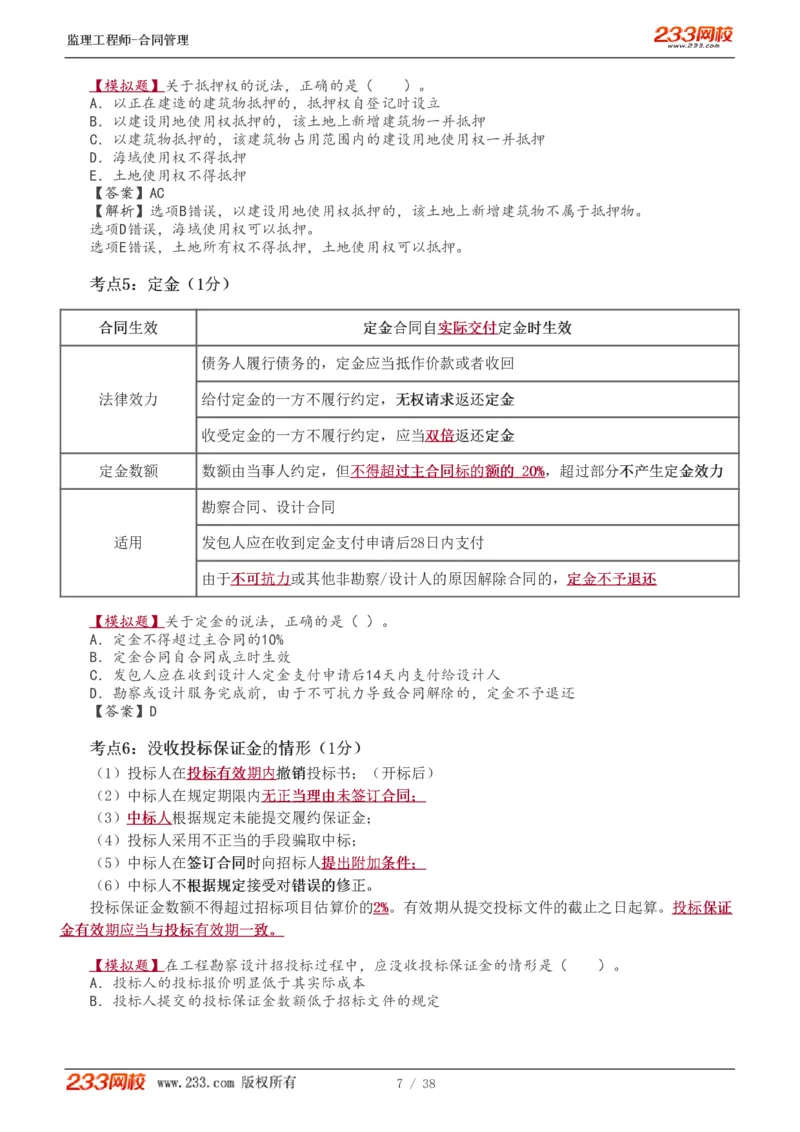 监理工程师-合同管理

233网校
www.233.com

【模拟题】关于抵押权的说法，正确的是（　　）。
A. 以正在建造的建筑物抵押的，抵押权自登记时设立
B. 以建设用地使用权抵押的，该土地上新增建筑物一并抵押
C. 以建筑物抵押的，该建筑物占用范围内的建设用地使用权一并抵押
D. 海域使用权不得抵押
E. 土地使用权不得抵押
【答案】AC
【解析】选项B错误，以建设用地使用权抵押的，该土地上新增建筑物不属于抵押物。
选项D错误，海域使用权可以抵押。
选项E错误，土地所有权不得抵押，土地使用权可以抵押。

考点5：定金（1分）

| 合同生效 | 定金合同自实际交付定金时生效 |
|---|---|
| 法律效力 | 债务人履行债务的，定金应当抵作价款或者收回 |
| | 给付定金的一方不履行约定，无权请求返还定金 |
| | 收受定金的一方不履行约定，应当双倍返还定金 |
| 定金数额 | 数额由当事人约定，但不得超过主合同标的额的 20%，超过部分不产生定金效力 |
| 适用 | 勘察合同、设计合同 |
| | 发包人应在收到定金支付申请后28日内支付 |
| | 由于不可抗力或其他非勘察/设计人的原因解除合同的，定金不予退还 |

【模拟题】关于定金的说法，正确的是（ ）。
A. 定金不得超过主合同的10%
B. 定金合同自合同成立时生效
C. 发包人应在收到设计人定金支付申请后14天内支付给设计人
D. 勘察或设计服务完成前，由于不可抗力导致合同解除的，定金不予退还
【答案】D

考点6：没收投标保证金的情形（1分）
（1）投标人在投标有效期内撤销投标书；（开标后）
（2）中标人在规定期限内无正当理由未签订合同；
（3）中标人根据规定未能提交履约保证金；
（4）投标人采用不正当的手段骗取中标；
（5）中标人在签订合同时向招标人提出附加条件；
（6）中标人不根据规定接受对错误的修正。
投标保证金数额不得超过招标项目估算价的2%。有效期从提交投标文件的截止之日起算。投标保证金有效期应当与投标有效期一致。

【模拟题】在工程勘察设计招投标过程中，应没收投标保证金的情形是（　　）。
A. 投标人的投标报价明显低于其实际成本
B. 投标人提交的投标保证金数额低于招标文件的规定

233网校 www.233.com 版权所有　　7 / 38